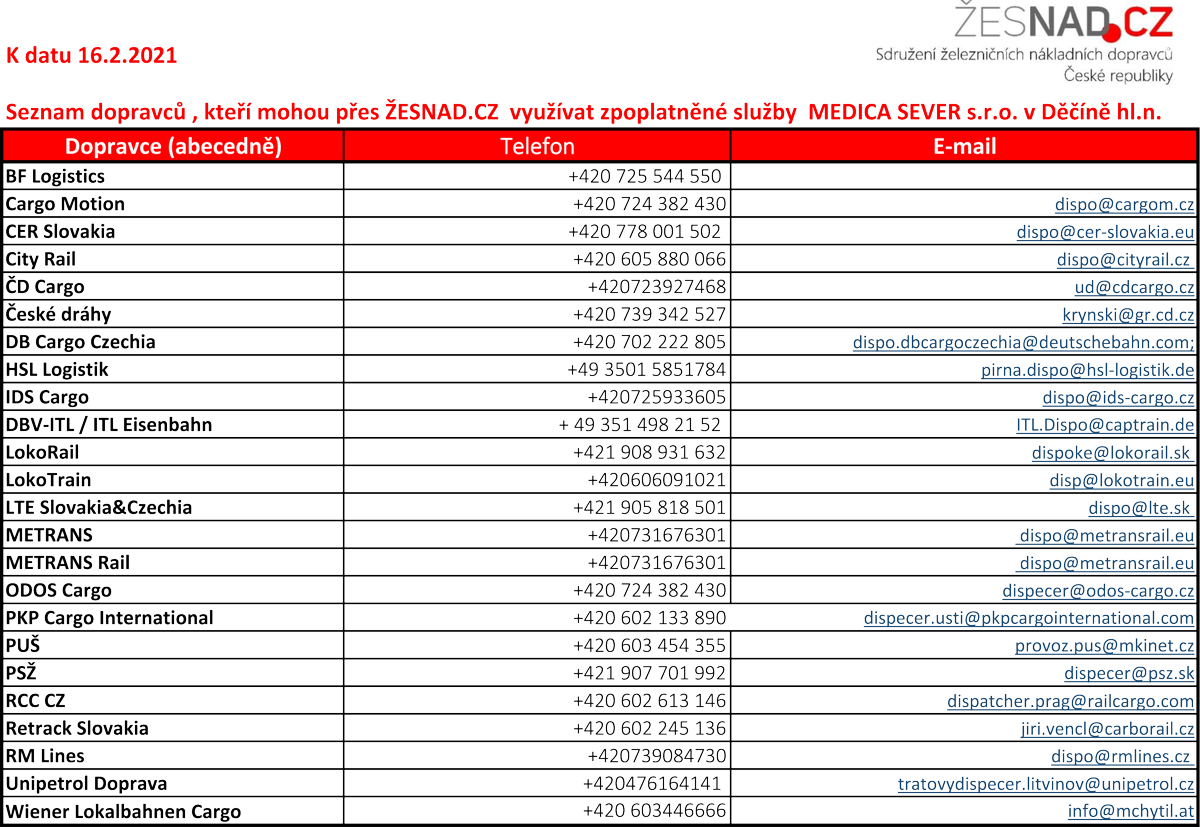 ŽESNAD.CZ
Sdružení železničních nákladních dopravců České republiky

K datu 16.2.2021

Seznam dopravců , kteří mohou přes ŽESNAD.CZ využívat zpoplatněné služby MEDICA SEVER s.r.o. v Děčíně hl.n.

| Dopravce (abecedně) | Telefon | E-mail |
|---|---|---|
| BF Logistics | +420 725 544 550 | |
| Cargo Motion | +420 724 382 430 | dispo@cargom.cz |
| CER Slovakia | +420 778 001 502 | dispo@cer-slovakia.eu |
| City Rail | +420 605 880 066 | dispo@cityrail.cz |
| ČD Cargo | +420723927468 | ud@cdcargo.cz |
| České dráhy | +420 739 342 527 | krynski@gr.cd.cz |
| DB Cargo Czechia | +420 702 222 805 | dispo.dbcargoczechia@deutschebahn.com; |
| HSL Logistik | +49 3501 5851784 | pirna.dispo@hsl-logistik.de |
| IDS Cargo | +420725933605 | dispo@ids-cargo.cz |
| DBV-ITL / ITL Eisenbahn | + 49 351 498 21 52 | ITL.Dispo@captrain.de |
| LokoRail | +421 908 931 632 | dispoke@lokorail.sk |
| LokoTrain | +420606091021 | disp@lokotrain.eu |
| LTE Slovakia&Czechia | +421 905 818 501 | dispo@lte.sk |
| METRANS | +420731676301 | dispo@metransrail.eu |
| METRANS Rail | +420731676301 | dispo@metransrail.eu |
| ODOS Cargo | +420 724 382 430 | dispecer@odos-cargo.cz |
| PKP Cargo International | +420 602 133 890 | dispecer.usti@pkpcargointernational.com |
| PUŠ | +420 603 454 355 | provoz.pus@mkinet.cz |
| PSŽ | +421 907 701 992 | dispecer@psz.sk |
| RCC CZ | +420 602 613 146 | dispatcher.prag@railcargo.com |
| Retrack Slovakia | +420 602 245 136 | jiri.vencl@carborail.cz |
| RM Lines | +420739084730 | dispo@rmlines.cz |
| Unipetrol Doprava | +420476164141 | tratovydispecer.litvinov@unipetrol.cz |
| Wiener Lokalbahnen Cargo | +420 603446666 | info@mchytil.at |